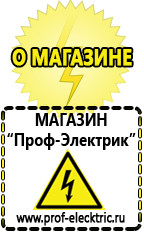 О МАГАЗИНЕ

МАГАЗИН
“Проф-Электрик”

www.prof-electric.ru